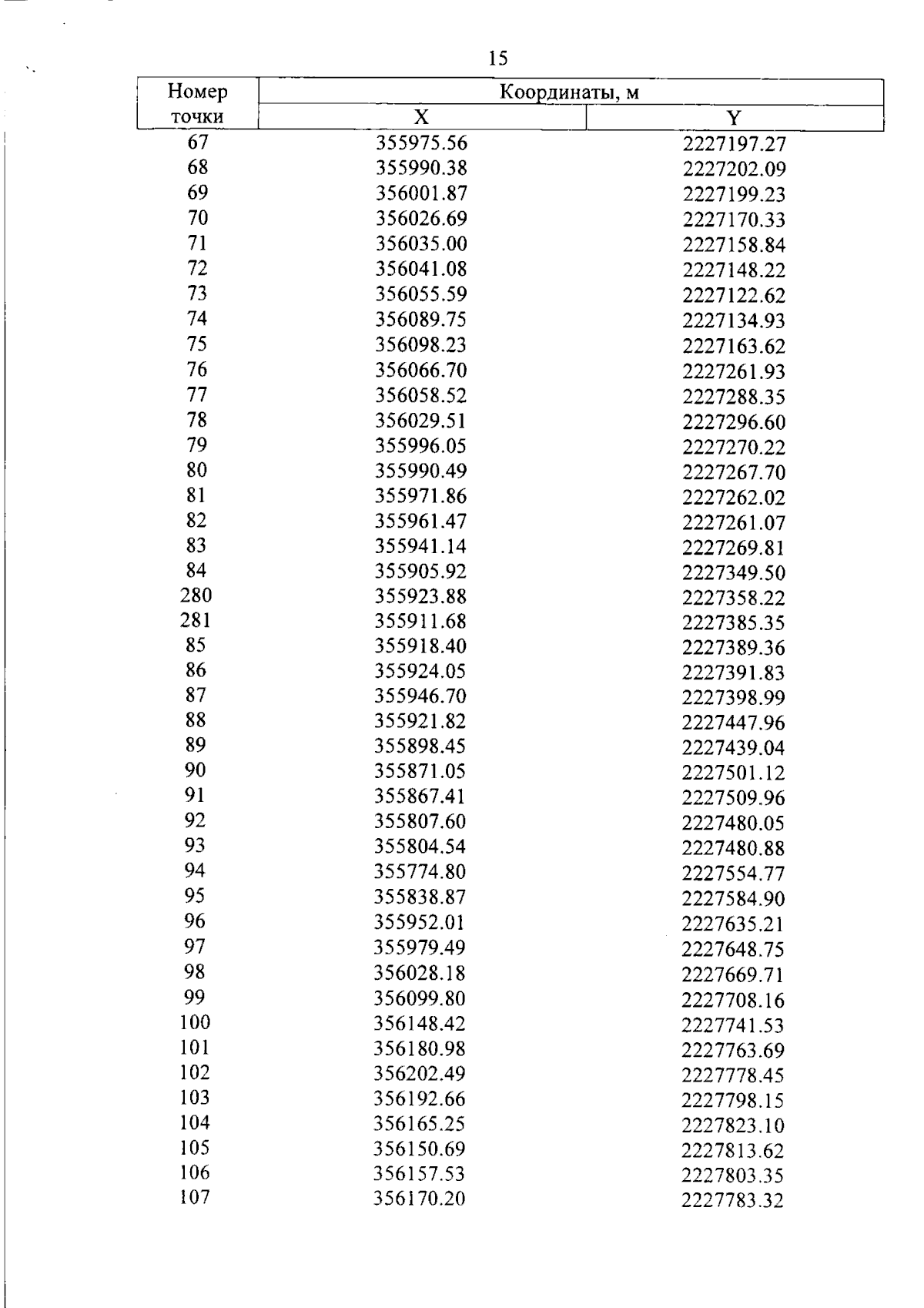 15

| Номер точки | Координаты, м X | Координаты, м Y |
|---|---|---|
| 67 | 355975.56 | 2227197.27 |
| 68 | 355990.38 | 2227202.09 |
| 69 | 356001.87 | 2227199.23 |
| 70 | 356026.69 | 2227170.33 |
| 71 | 356035.00 | 2227158.84 |
| 72 | 356041.08 | 2227148.22 |
| 73 | 356055.59 | 2227122.62 |
| 74 | 356089.75 | 2227134.93 |
| 75 | 356098.23 | 2227163.62 |
| 76 | 356066.70 | 2227261.93 |
| 77 | 356058.52 | 2227288.35 |
| 78 | 356029.51 | 2227296.60 |
| 79 | 355996.05 | 2227270.22 |
| 80 | 355990.49 | 2227267.70 |
| 81 | 355971.86 | 2227262.02 |
| 82 | 355961.47 | 2227261.07 |
| 83 | 355941.14 | 2227269.81 |
| 84 | 355905.92 | 2227349.50 |
| 280 | 355923.88 | 2227358.22 |
| 281 | 355911.68 | 2227385.35 |
| 85 | 355918.40 | 2227389.36 |
| 86 | 355924.05 | 2227391.83 |
| 87 | 355946.70 | 2227398.99 |
| 88 | 355921.82 | 2227447.96 |
| 89 | 355898.45 | 2227439.04 |
| 90 | 355871.05 | 2227501.12 |
| 91 | 355867.41 | 2227509.96 |
| 92 | 355807.60 | 2227480.05 |
| 93 | 355804.54 | 2227480.88 |
| 94 | 355774.80 | 2227554.77 |
| 95 | 355838.87 | 2227584.90 |
| 96 | 355952.01 | 2227635.21 |
| 97 | 355979.49 | 2227648.75 |
| 98 | 356028.18 | 2227669.71 |
| 99 | 356099.80 | 2227708.16 |
| 100 | 356148.42 | 2227741.53 |
| 101 | 356180.98 | 2227763.69 |
| 102 | 356202.49 | 2227778.45 |
| 103 | 356192.66 | 2227798.15 |
| 104 | 356165.25 | 2227823.10 |
| 105 | 356150.69 | 2227813.62 |
| 106 | 356157.53 | 2227803.35 |
| 107 | 356170.20 | 2227783.32 |